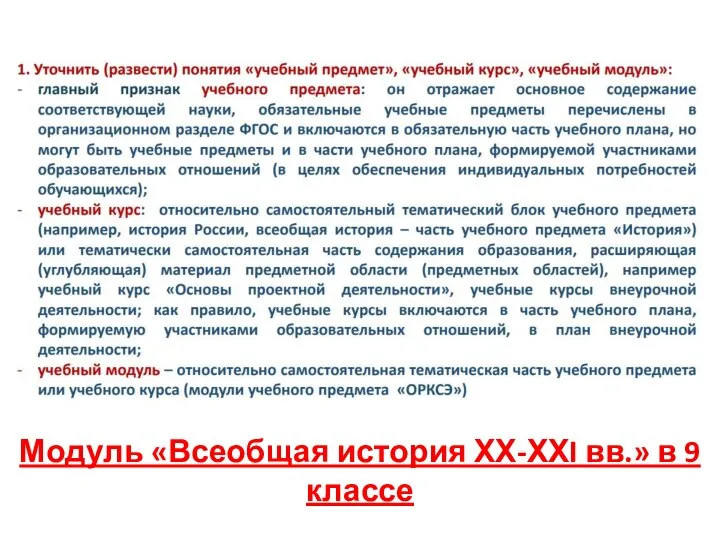 1. Уточнить (развести) понятия «учебный предмет», «учебный курс», «учебный модуль»:

- главный признак учебного предмета: он отражает основное содержание соответствующей науки, обязательные учебные предметы перечислены в организационном разделе ФГОС и включаются в обязательную часть учебного плана, но могут быть учебные предметы и в части учебного плана, формируемой участниками образовательных отношений (в целях обеспечения индивидуальных потребностей обучающихся);

- учебный курс: относительно самостоятельный тематический блок учебного предмета (например, история России, всеобщая история – часть учебного предмета «История») или тематически самостоятельная часть содержания образования, расширяющая (углубляющая) материал предметной области (предметных областей), например учебный курс «Основы проектной деятельности», учебные курсы внеурочной деятельности; как правило, учебные курсы включаются в часть учебного плана, формируемую участниками образовательных отношений, в план внеурочной деятельности;

- учебный модуль – относительно самостоятельная тематическая часть учебного предмета или учебного курса (модули учебного предмета «ОРКСЭ»)

Модуль «Всеобщая история XX-XXI вв.» в 9 классе